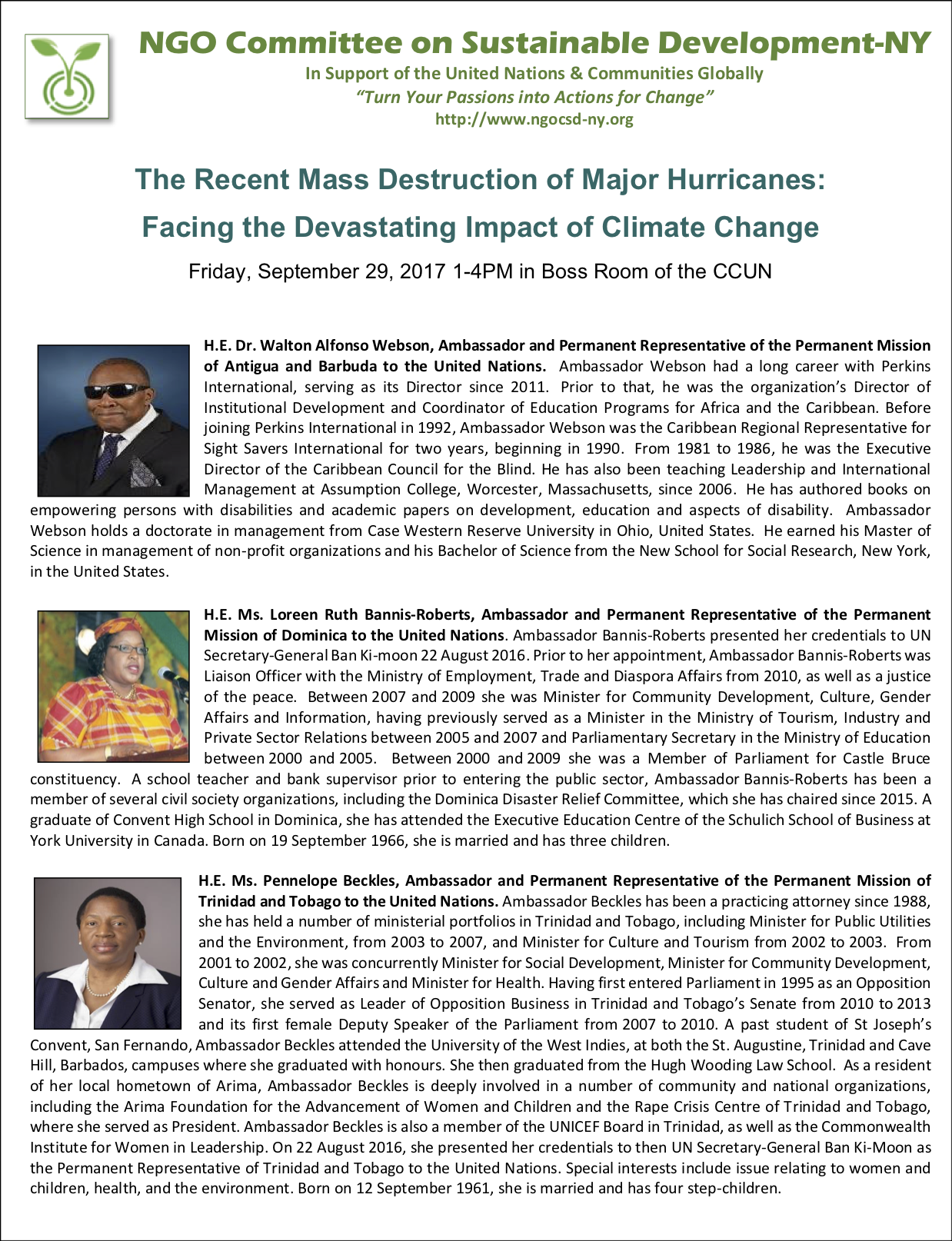 NGO Committee on Sustainable Development-NY
In Support of the United Nations & Communities Globally
"Turn Your Passions into Actions for Change"
http://www.ngocsd-ny.org

The Recent Mass Destruction of Major Hurricanes:
Facing the Devastating Impact of Climate Change

Friday, September 29, 2017 1-4PM in Boss Room of the CCUN

H.E. Dr. Walton Alfonso Webson, Ambassador and Permanent Representative of the Permanent Mission of Antigua and Barbuda to the United Nations. Ambassador Webson had a long career with Perkins International, serving as its Director since 2011. Prior to that, he was the organization's Director of Institutional Development and Coordinator of Education Programs for Africa and the Caribbean. Before joining Perkins International in 1992, Ambassador Webson was the Caribbean Regional Representative for Sight Savers International for two years, beginning in 1990. From 1981 to 1986, he was the Executive Director of the Caribbean Council for the Blind. He has also been teaching Leadership and International Management at Assumption College, Worcester, Massachusetts, since 2006. He has authored books on empowering persons with disabilities and academic papers on development, education and aspects of disability. Ambassador Webson holds a doctorate in management from Case Western Reserve University in Ohio, United States. He earned his Master of Science in management of non-profit organizations and his Bachelor of Science from the New School for Social Research, New York, in the United States.

H.E. Ms. Loreen Ruth Bannis-Roberts, Ambassador and Permanent Representative of the Permanent Mission of Dominica to the United Nations. Ambassador Bannis-Roberts presented her credentials to UN Secretary-General Ban Ki-moon 22 August 2016. Prior to her appointment, Ambassador Bannis-Roberts was Liaison Officer with the Ministry of Employment, Trade and Diaspora Affairs from 2010, as well as a justice of the peace. Between 2007 and 2009 she was Minister for Community Development, Culture, Gender Affairs and Information, having previously served as a Minister in the Ministry of Tourism, Industry and Private Sector Relations between 2005 and 2007 and Parliamentary Secretary in the Ministry of Education between 2000 and 2005. Between 2000 and 2009 she was a Member of Parliament for Castle Bruce constituency. A school teacher and bank supervisor prior to entering the public sector, Ambassador Bannis-Roberts has been a member of several civil society organizations, including the Dominica Disaster Relief Committee, which she has chaired since 2015. A graduate of Convent High School in Dominica, she has attended the Executive Education Centre of the Schulich School of Business at York University in Canada. Born on 19 September 1966, she is married and has three children.

H.E. Ms. Pennelope Beckles, Ambassador and Permanent Representative of the Permanent Mission of Trinidad and Tobago to the United Nations. Ambassador Beckles has been a practicing attorney since 1988, she has held a number of ministerial portfolios in Trinidad and Tobago, including Minister for Public Utilities and the Environment, from 2003 to 2007, and Minister for Culture and Tourism from 2002 to 2003. From 2001 to 2002, she was concurrently Minister for Social Development, Minister for Community Development, Culture and Gender Affairs and Minister for Health. Having first entered Parliament in 1995 as an Opposition Senator, she served as Leader of Opposition Business in Trinidad and Tobago's Senate from 2010 to 2013 and its first female Deputy Speaker of the Parliament from 2007 to 2010. A past student of St Joseph's Convent, San Fernando, Ambassador Beckles attended the University of the West Indies, at both the St. Augustine, Trinidad and Cave Hill, Barbados, campuses where she graduated with honours. She then graduated from the Hugh Wooding Law School. As a resident of her local hometown of Arima, Ambassador Beckles is deeply involved in a number of community and national organizations, including the Arima Foundation for the Advancement of Women and Children and the Rape Crisis Centre of Trinidad and Tobago, where she served as President. Ambassador Beckles is also a member of the UNICEF Board in Trinidad, as well as the Commonwealth Institute for Women in Leadership. On 22 August 2016, she presented her credentials to then UN Secretary-General Ban Ki-Moon as the Permanent Representative of Trinidad and Tobago to the United Nations. Special interests include issue relating to women and children, health, and the environment. Born on 12 September 1961, she is married and has four step-children.